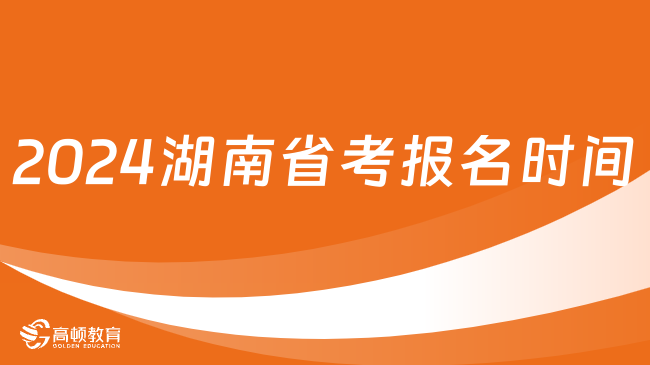 2024湖南省考报名时间

高顿教育
GOLDEN EDUCATION